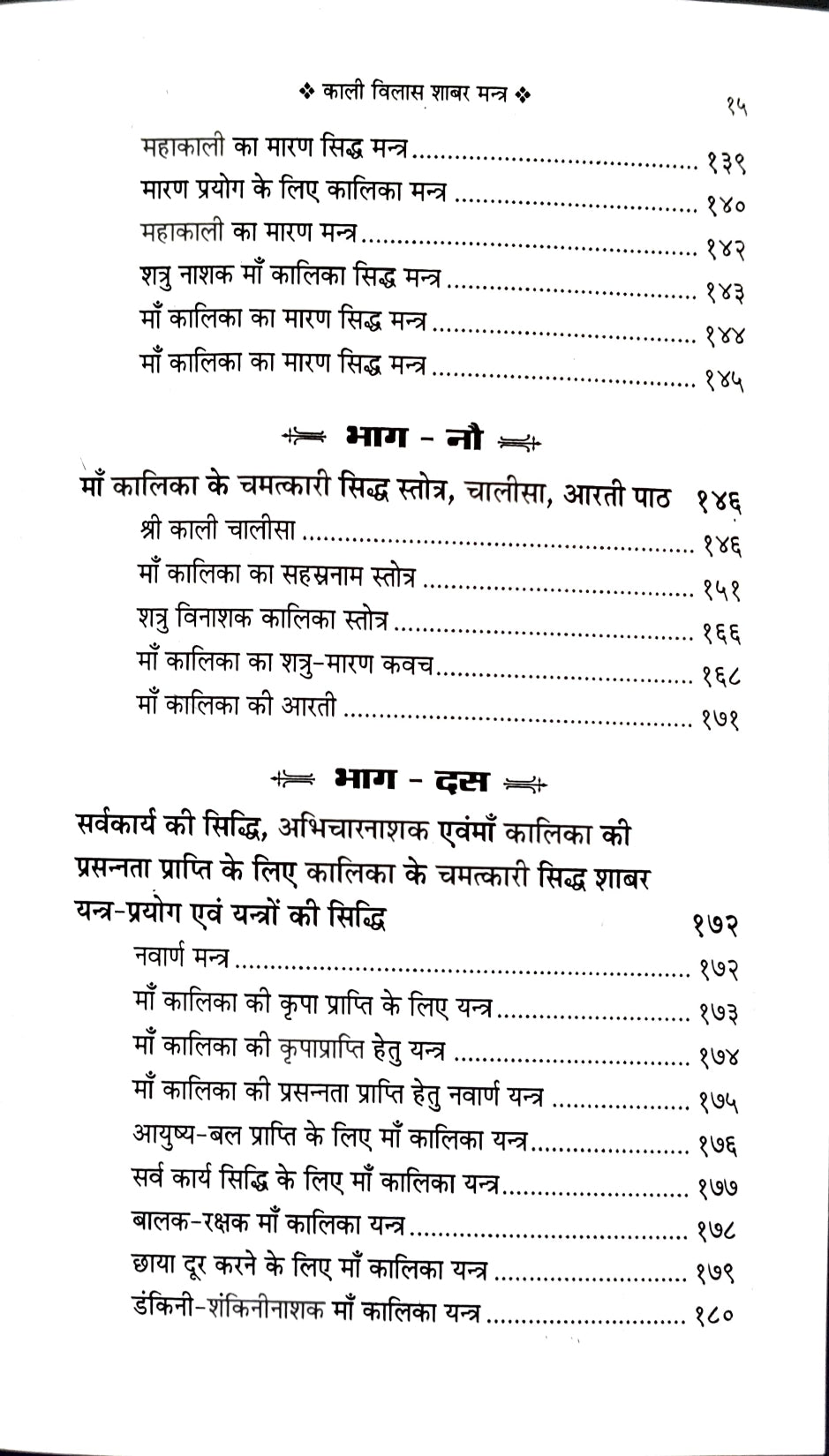 ❖ काली विलास शाबर मन्त्र ❖ १५

महाकाली का मारण सिद्ध मन्त्र १३९
मारण प्रयोग के लिए कालिका मन्त्र १४०
महाकाली का मारण मन्त्र १४२
शत्रु नाशक माँ कालिका सिद्ध मन्त्र १४३
माँ कालिका का मारण सिद्ध मन्त्र १४४
माँ कालिका का मारण सिद्ध मन्त्र १४५

भाग - नौ

माँ कालिका के चमत्कारी सिद्ध स्तोत्र, चालीसा, आरती पाठ १४६
श्री काली चालीसा १४६
माँ कालिका का सहस्रनाम स्तोत्र १५१
शत्रु विनाशक कालिका स्तोत्र १६६
माँ कालिका का शत्रु-मारण कवच १६८
माँ कालिका की आरती १७१

भाग - दस

सर्वकार्य की सिद्धि, अभिचारनाशक एवंमाँ कालिका की प्रसन्नता प्राप्ति के लिए कालिका के चमत्कारी सिद्ध शाबर यन्त्र-प्रयोग एवं यन्त्रों की सिद्धि १७२
नवार्ण मन्त्र १७२
माँ कालिका की कृपा प्राप्ति के लिए यन्त्र १७३
माँ कालिका की कृपाप्राप्ति हेतु यन्त्र १७४
माँ कालिका की प्रसन्नता प्राप्ति हेतु नवार्ण यन्त्र १७५
आयुष्य-बल प्राप्ति के लिए माँ कालिका यन्त्र १७६
सर्व कार्य सिद्धि के लिए माँ कालिका यन्त्र १७७
बालक-रक्षक माँ कालिका यन्त्र १७८
छाया दूर करने के लिए माँ कालिका यन्त्र १७९
डंकिनी-शंकिनीनाशक माँ कालिका यन्त्र १८०